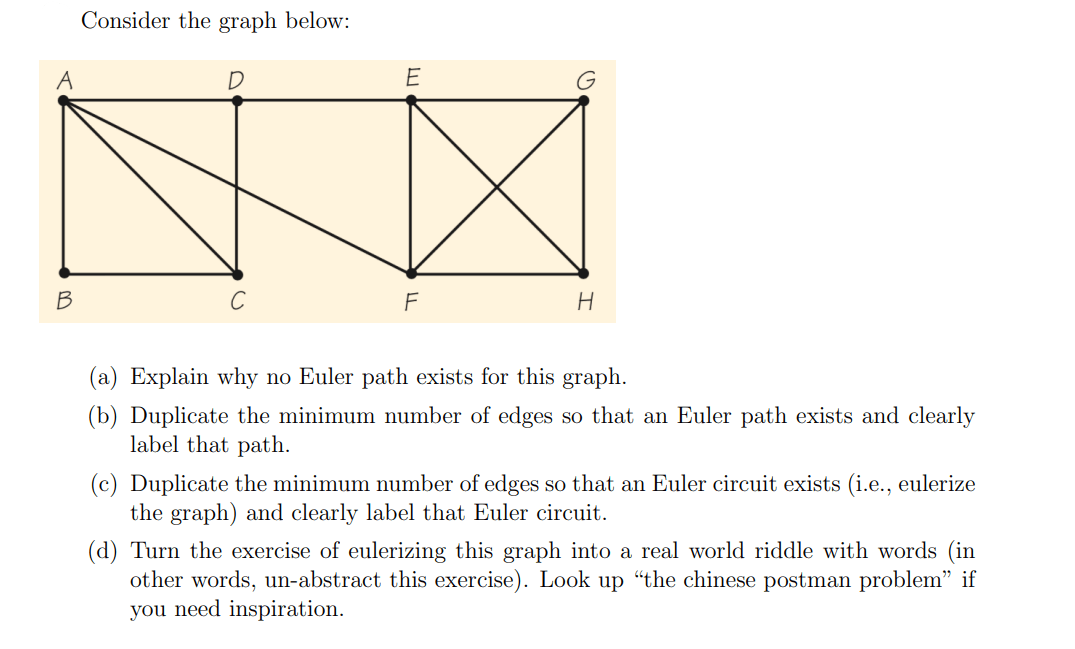 Consider the graph below:

A D E G

B C F H

(a) Explain why no Euler path exists for this graph.

(b) Duplicate the minimum number of edges so that an Euler path exists and clearly label that path.

(c) Duplicate the minimum number of edges so that an Euler circuit exists (i.e., eulerize the graph) and clearly label that Euler circuit.

(d) Turn the exercise of eulerizing this graph into a real world riddle with words (in other words, un-abstract this exercise). Look up "the chinese postman problem" if you need inspiration.